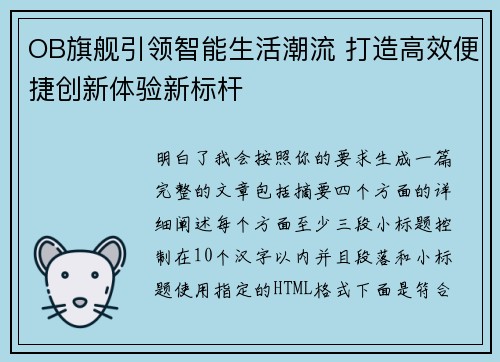 OB旗舰引领智能生活潮流 打造高效便捷创新体验新标杆

明白了我会按照你的要求生成一篇完整的文章包括摘要四个方面的详细阐述每个方面至少三段小标题控制在10个汉字以内并且段落和小标题使用指定的HTML格式下面是符合